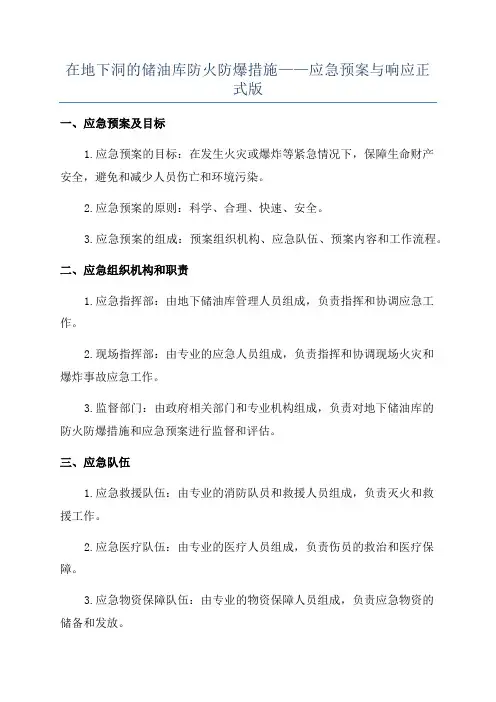 在地下洞的储油库防火防爆措施——应急预案与响应正式版

一、应急预案及目标

1.应急预案的目标：在发生火灾或爆炸等紧急情况下，保障生命财产安全，避免和减少人员伤亡和环境污染。

2.应急预案的原则：科学、合理、快速、安全。

3.应急预案的组成：预案组织机构、应急队伍、预案内容和工作流程。

二、应急组织机构和职责

1.应急指挥部：由地下储油库管理人员组成，负责指挥和协调应急工作。

2.现场指挥部：由专业的应急人员组成，负责指挥和协调现场火灾和爆炸事故应急工作。

3.监督部门：由政府相关部门和专业机构组成，负责对地下储油库的防火防爆措施和应急预案进行监督和评估。

三、应急队伍

1.应急救援队伍：由专业的消防队员和救援人员组成，负责灭火和救援工作。

2.应急医疗队伍：由专业的医疗人员组成，负责伤员的救治和医疗保障。

3.应急物资保障队伍：由专业的物资保障人员组成，负责应急物资的储备和发放。